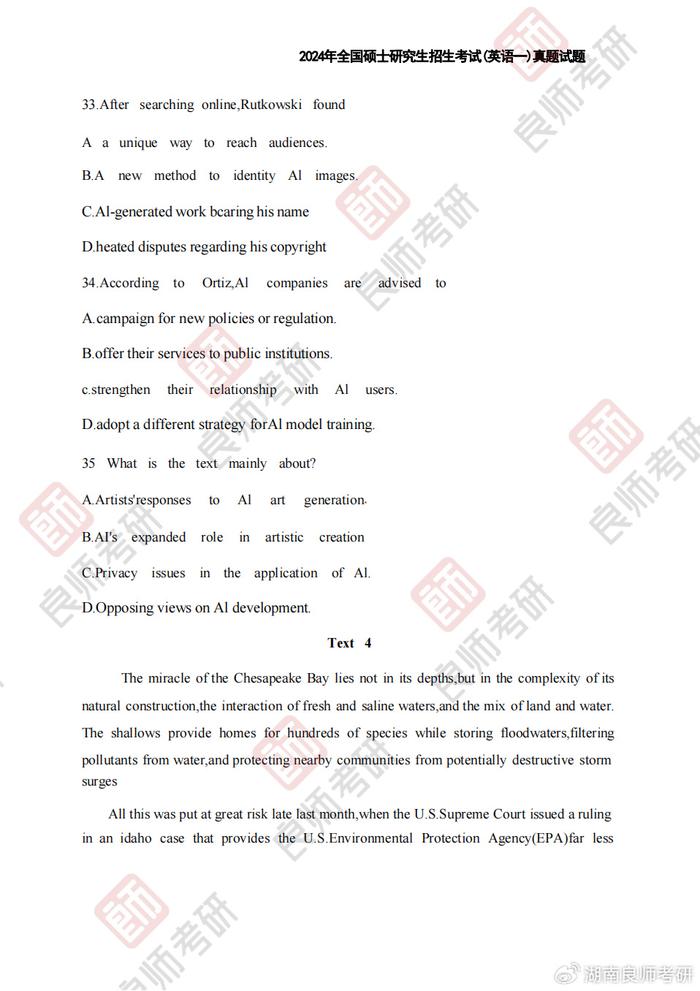 2024年全国硕士研究生招生考试(英语一)真题试题

33.After searching online,Rutkowski found

A a unique way to reach audiences.

B.A new method to identity Al images.

C.Al-generated work bcaring his name

D.heated disputes regarding his copyright

34.According to Ortiz,Al companies are advised to

A.campaign for new policies or regulation.

B.offer their services to public institutions.

c.strengthen their relationship with Al users.

D.adopt a different strategy forAl model training.

35 What is the text mainly about?

A.Artists'responses to Al art generation.

B.AI's expanded role in artistic creation

C.Privacy issues in the application of Al.

D.Opposing views on Al development.

Text 4

The miracle of the Chesapeake Bay lies not in its depths,but in the complexity of its natural construction,the interaction of fresh and saline waters,and the mix of land and water. The shallows provide homes for hundreds of species while storing floodwaters,filtering pollutants from water,and protecting nearby communities from potentially destructive storm surges

All this was put at great risk late last month,when the U.S.Supreme Court issued a ruling in an idaho case that provides the U.S.Environmental Protection Agency(EPA)far less

良师考研

湖南良师考研